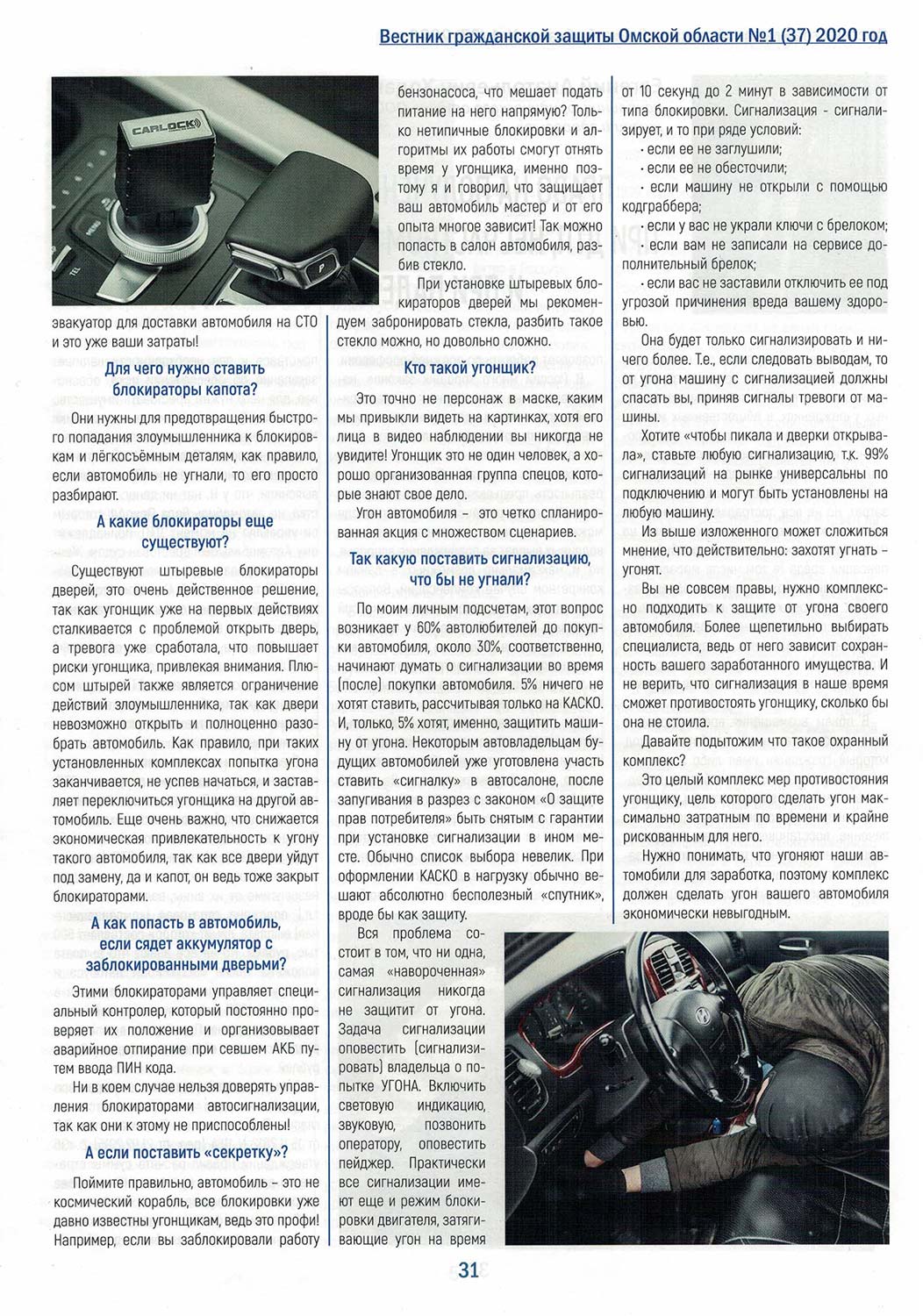 Вестник гражданской защиты Омской области №1 (37) 2020 год

CARLOCK

эвакуатор для доставки автомобиля на СТО и это уже ваши затраты!

Для чего нужно ставить блокираторы капота?

Они нужны для предотвращения быстрого попадания злоумышленника к блокировкам и лёгкосъёмным деталям, как правило, если автомобиль не угнали, то его просто разбирают.

А какие блокираторы еще существуют?

Существуют штыревые блокираторы дверей, это очень действенное решение, так как угонщик уже на первых действиях сталкивается с проблемой открыть дверь, а тревога уже сработала, что повышает риски угонщика, привлекая внимания. Плюсом штырей также является ограничение действий злоумышленника, так как двери невозможно открыть и полноценно разобрать автомобиль. Как правило, при таких установленных комплексах попытка угона заканчивается, не успев начаться, и заставляет переключиться угонщика на другой автомобиль. Еще очень важно, что снижается экономическая привлекательность к угону такого автомобиля, так как все двери уйдут под замену, да и капот, он ведь тоже закрыт блокираторами.

А как попасть в автомобиль, если сядет аккумулятор с заблокированными дверьми?

Этими блокираторами управляет специальный контролер, который постоянно проверяет их положение и организовывает аварийное отпирание при севшем АКБ путем ввода ПИН кода.

Ни в коем случае нельзя доверять управления блокираторами автосигнализации, так как они к этому не приспособлены!

А если поставить «секретку»?

Поймите правильно, автомобиль – это не космический корабль, все блокировки уже давно известны угонщикам, ведь это профи! Например, если вы заблокировали работу бензонасоса, что мешает подать питание на него напрямую? Только нетипичные блокировки и алгоритмы их работы смогут отнять время у угонщика, именно поэтому я и говорил, что защищает ваш автомобиль мастер и от его опыта многое зависит! Так можно попасть в салон автомобиля, разбив стекло.

При установке штыревых блокираторов дверей мы рекомендуем забронировать стекла, разбить такое стекло можно, но довольно сложно.

Кто такой угонщик?

Это точно не персонаж в маске, каким мы привыкли видеть на картинках, хотя его лица в видео наблюдении вы никогда не увидите! Угонщик это не один человек, а хорошо организованная группа спецов, которые знают свое дело.

Угон автомобиля – это четко спланированная акция с множеством сценариев.

Так какую поставить сигнализацию, что бы не угнали?

По моим личным подсчетам, этот вопрос возникает у 60% автолюбителей до покупки автомобиля, около 30%, соответственно, начинают думать о сигнализации во время (после) покупки автомобиля. 5% ничего не хотят ставить, рассчитывая только на КАСКО. И, только, 5% хотят, именно, защитить машину от угона. Некоторым автовладельцам будущих автомобилей уже уготовлена участь ставить «сигналку» в автосалоне, после запугивания в разрез с законом «О защите прав потребителя» быть снятым с гарантии при установке сигнализации в ином месте. Обычно список выбора невелик. При оформлении КАСКО в нагрузку обычно вешают абсолютно бесполезный «спутник», вроде бы как защиту.

Вся проблема состоит в том, что ни одна, самая «навороченная» сигнализация никогда не защитит от угона. Задача сигнализации оповестить (сигнализировать) владельца о попытке УГОНА. Включить световую индикацию, звуковую, позвонить оператору, оповестить пейджер. Практически все сигнализации имеют еще и режим блокировки двигателя, затягивающие угон на время от 10 секунд до 2 минут в зависимости от типа блокировки. Сигнализация - сигнализирует, и то при ряде условий:

· если ее не заглушили;
· если ее не обесточили;
· если машину не открыли с помощью кодграббера;
· если у вас не украли ключи с брелоком;
· если вам не записали на сервисе дополнительный брелок;
· если вас не заставили отключить ее под угрозой причинения вреда вашему здоровью.

Она будет только сигнализировать и ничего более. Т.е., если следовать выводам, то от угона машину с сигнализацией должны спасать вы, приняв сигналы тревоги от машины.

Хотите «чтобы пикала и дверки открывала», ставьте любую сигнализацию, т.к. 99% сигнализаций на рынке универсальны по подключению и могут быть установлены на любую машину.

Из выше изложенного может сложиться мнение, что действительно: захотят угнать – угонят.

Вы не совсем правы, нужно комплексно подходить к защите от угона своего автомобиля. Более щепетильно выбирать специалиста, ведь от него зависит сохранность вашего заработанного имущества. И не верить, что сигнализация в наше время сможет противостоять угонщику, сколько бы она не стоила.

Давайте подытожим что такое охранный комплекс?

Это целый комплекс мер противостояния угонщику, цель которого сделать угон максимально затратным по времени и крайне рискованным для него.

Нужно понимать, что угоняют наши автомобили для заработка, поэтому комплекс должен сделать угон вашего автомобиля экономически невыгодным.

31